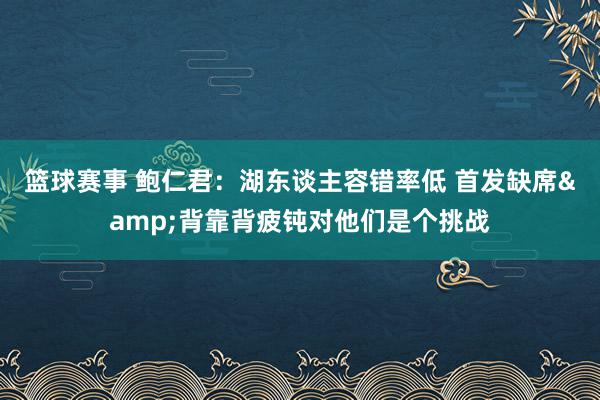 篮球赛事 鲍仁君：湖东谈主容错率低 首发缺席&amp;背靠背疲钝对他们是个挑战